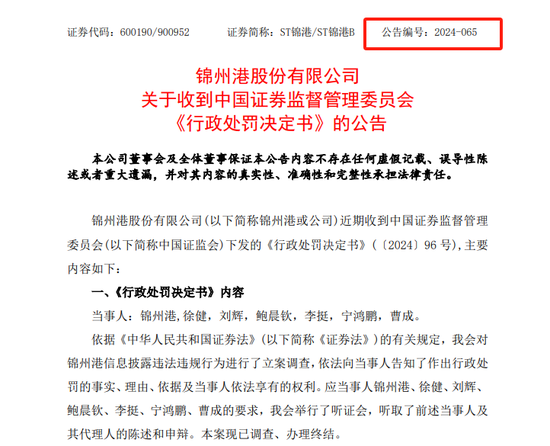 证券代码：600190/900952　　证券简称：ST锦港/ST锦港B　　公告编号：2024-065

锦州港股份有限公司
关于收到中国证券监督管理委员会
《行政处罚决定书》的公告

本公司董事会及全体董事保证本公告内容不存在任何虚假记载、误导性陈述或者重大遗漏，并对其内容的真实性、准确性和完整性承担法律责任。

锦州港股份有限公司(以下简称锦州港或公司)近期收到中国证券监督管理委员会(以下简称中国证监会)下发的《行政处罚决定书》(〔2024〕96号)，主要内容如下：

一、《行政处罚决定书》内容

当事人：锦州港，徐健，刘辉，鲍晨钦，李挺，宁鸿鹏，曹成。

依据《中华人民共和国证券法》(以下简称《证券法》)的有关规定，我会对锦州港信息披露违法违规行为进行了立案调查，依法向当事人告知了作出行政处罚的事实、理由、依据及当事人依法享有的权利。应当事人锦州港、徐健、刘辉、鲍晨钦、李挺、宁鸿鹏、曹成的要求，我会举行了听证会，听取了前述当事人及其代理人的陈述和申辩。本案现已调查、办理终结。